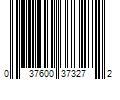 0 37600 37327 2